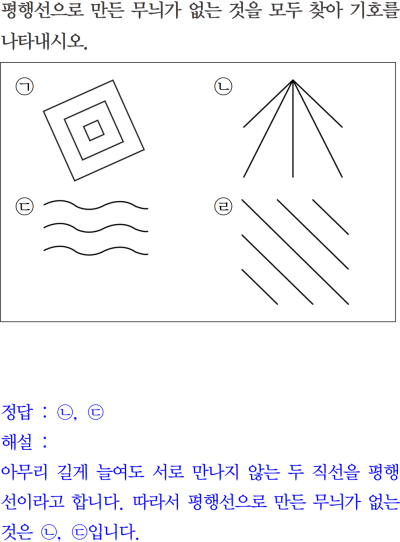 평행선으로 만든 무늬가 없는 것을 모두 찾아 기호를 나타내시오.

㉠

㉡

㉢

㉣

정답 : ㉡, ㉢
해설 :
아무리 길게 늘여도 서로 만나지 않는 두 직선을 평행선이라고 합니다. 따라서 평행선으로 만든 무늬가 없는 것은 ㉡, ㉢입니다.